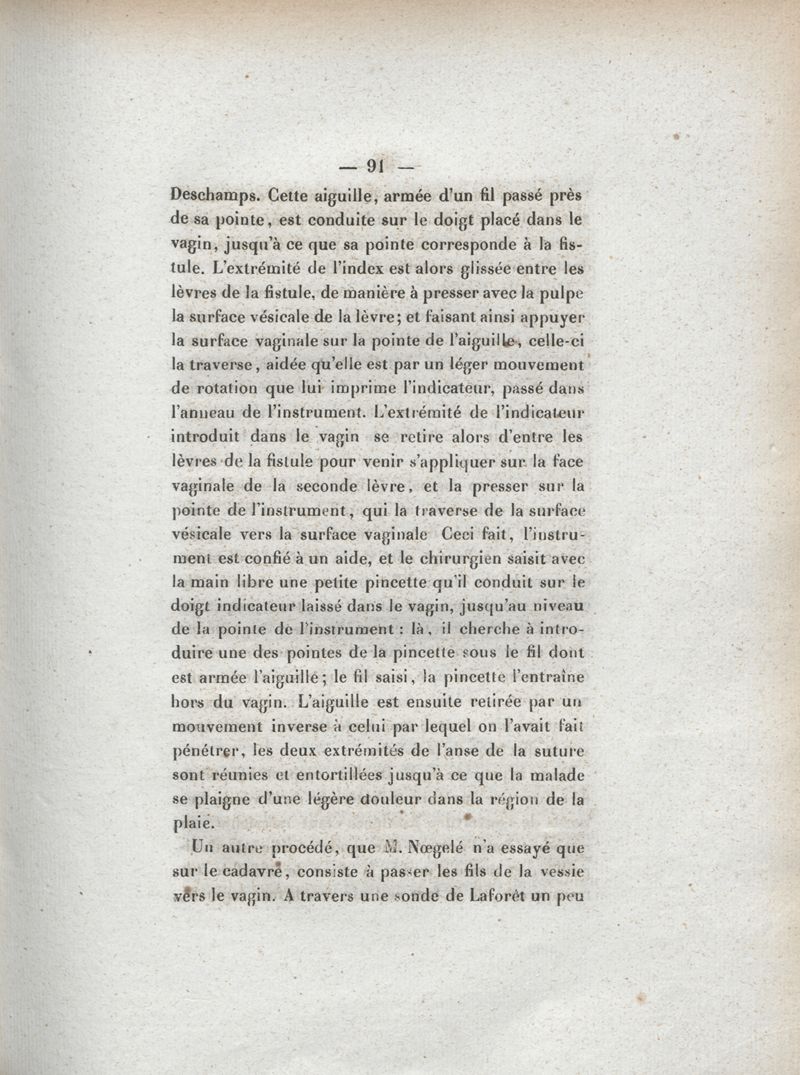 — 91 —

Deschamps. Cette aiguille, armée d'un fil passé près de sa pointe, est conduite sur le doigt placé dans le vagin, jusqu'à ce que sa pointe corresponde à la fistule. L'extrémité de l'index est alors glissée entre les lèvres de la fistule, de manière à presser avec la pulpe la surface vésicale de la lèvre; et faisant ainsi appuyer la surface vaginale sur la pointe de l'aiguille, celle-ci la traverse, aidée qu'elle est par un léger mouvement de rotation que lui imprime l'indicateur, passé dans l'anneau de l'instrument. L'extrémité de l'indicateur introduit dans le vagin se retire alors d'entre les lèvres de la fistule pour venir s'appliquer sur la face vaginale de la seconde lèvre, et la presser sur la pointe de l'instrument, qui la traverse de la surface vésicale vers la surface vaginale Ceci fait, l'instrument est confié à un aide, et le chirurgien saisit avec la main libre une petite pincette qu'il conduit sur le doigt indicateur laissé dans le vagin, jusqu'au niveau de la pointe de l'instrument : là, il cherche à introduire une des pointes de la pincette sous le fil dont est armée l'aiguille; le fil saisi, la pincette l'entraîne hors du vagin. L'aiguille est ensuite retirée par un mouvement inverse à celui par lequel on l'avait fait pénétrer, les deux extrémités de l'anse de la suture sont réunies et entortillées jusqu'à ce que la malade se plaigne d'une légère douleur dans la région de la plaie.

Un autre procédé, que M. Nœgelé n'a essayé que sur le cadavre, consiste à passer les fils de la vessie vers le vagin. A travers une sonde de Laforêt un peu